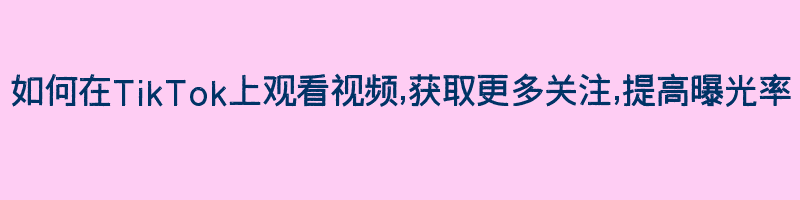 如何在TikTok上观看视频,获取更多关注,提高曝光率